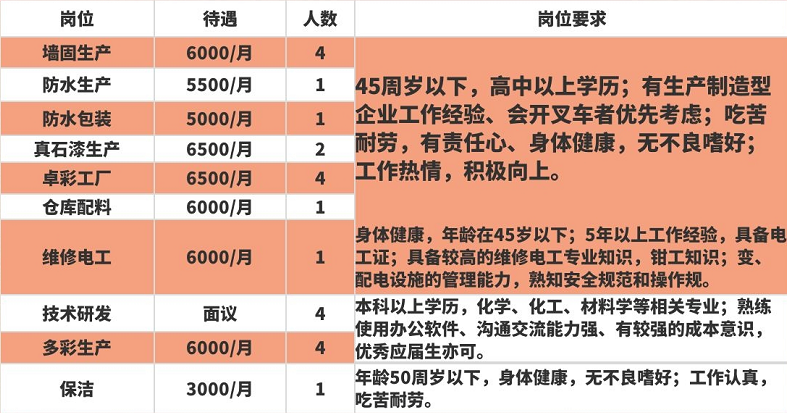 | 岗位 | 待遇 | 人数 | 岗位要求 |
|---|---|---|---|
| 墙固生产 | 6000/月 | 4 | 45周岁以下，高中以上学历；有生产制造型企业工作经验、会开叉车者优先考虑；吃苦耐劳，有责任心、身体健康，无不良嗜好；工作热情，积极向上。 |
| 防水生产 | 5500/月 | 1 | |
| 防水包装 | 5000/月 | 1 | |
| 真石漆生产 | 6500/月 | 2 | |
| 卓彩工厂 | 6500/月 | 4 | |
| 仓库配料 | 6000/月 | 1 | |
| 维修电工 | 6000/月 | 1 | 身体健康，年龄在45岁以下；5年以上工作经验，具备电工证；具备较高的维修电工专业知识，钳工知识；变、配电设施的管理能力，熟知安全规范和操作规。 |
| 技术研发 | 面议 | 4 | 本科以上学历，化学、化工、材料学等相关专业；熟练使用办公软件、沟通交流能力强、有较强的成本意识，优秀应届生亦可。 |
| 多彩生产 | 6000/月 | 4 | |
| 保洁 | 3000/月 | 1 | 年龄50周岁以下，身体健康，无不良嗜好；工作认真，吃苦耐劳。 |